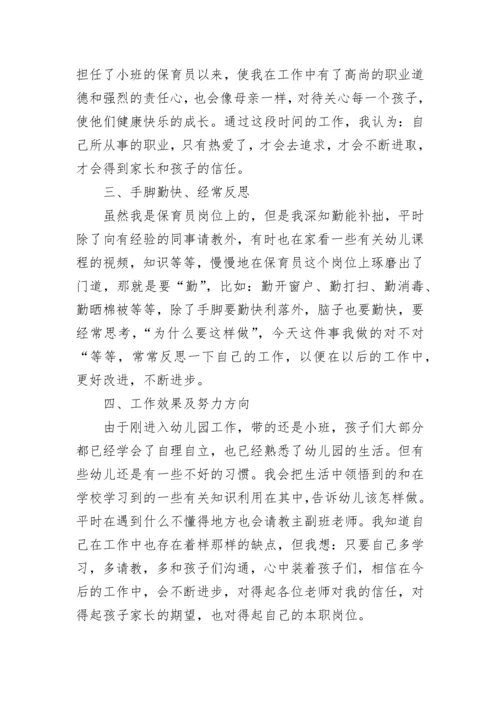 担任了小班的保育员以来，使我在工作中有了高尚的职业道德和强烈的责任心，也会像母亲一样，对待关心每一个孩子，使他们健康快乐的成长。通过这段时间的工作，我认为：自己所从事的职业，只有热爱了，才会去追求，才会不断进取，才会得到家长和孩子的信任。

三、手脚勤快、经常反思

虽然我是保育员岗位上的，但是我深知勤能补拙，平时除了向有经验的同事请教外，有时也在家看一些有关幼儿课程的视频，知识等等，慢慢地在保育员这个岗位上琢磨出了门道，那就是要“勤”，比如：勤开窗户、勤打扫、勤消毒、勤晒棉被等等，除了手脚要勤快利落外，脑子也要勤快，要经常思考，“为什么要这样做”，今天这件事我做的对不对“等等，常常反思一下自己的工作，以便在以后的工作中，更好改进，不断进步。

四、工作效果及努力方向

由于刚进入幼儿园工作，带的还是小班，孩子们大部分都已经学会了自理自立，也已经熟悉了幼儿园的生活。但有些幼儿还是有一些不好的习惯。我会把生活中领悟到的和在学校学习到的一些有关知识利用在其中，告诉幼儿该怎样做。平时在遇到什么不懂得地方也会请教主副班老师。我知道自己在工作中也存在着样那样的缺点，但我想：只要自己多学习，多请教，多和孩子们沟通，心中装着孩子们，相信在今后的工作中，会不断进步，对得起各位老师对我的信任，对得起孩子家长的期望，也对得起自己的本职岗位。